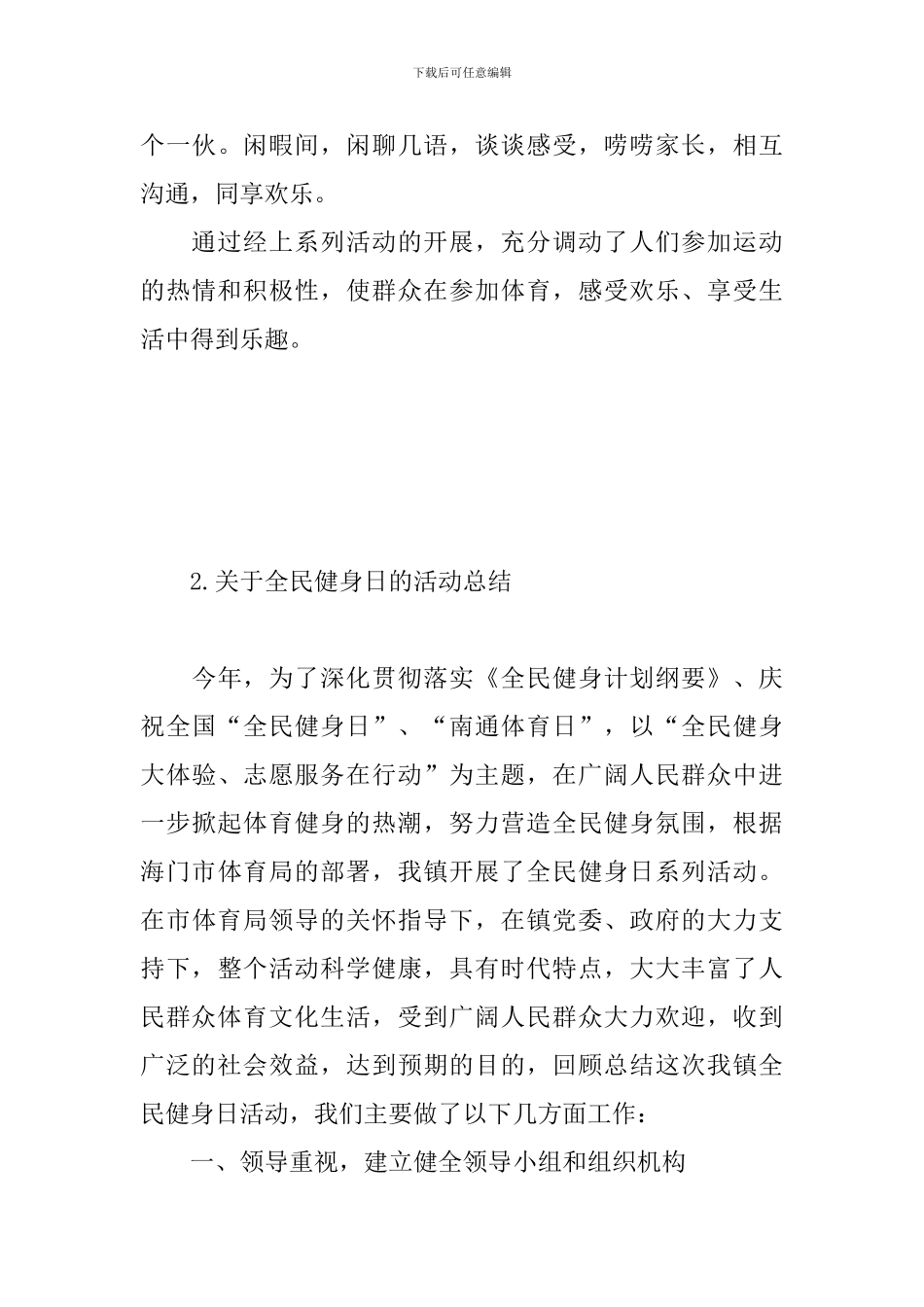 下载后可任意编辑

个一伙。闲暇间，闲聊几语，谈谈感受，唠唠家长，相互沟通，同享欢乐。

通过经上系列活动的开展，充分调动了人们参加运动的热情和积极性，使群众在参加体育，感受欢乐、享受生活中得到乐趣。

2.关于全民健身日的活动总结

今年，为了深化贯彻落实《全民健身计划纲要》、庆祝全国“全民健身日”、“南通体育日”，以“全民健身大体验、志愿服务在行动”为主题，在广阔人民群众中进一步掀起体育健身的热潮，努力营造全民健身氛围，根据海门市体育局的部署，我镇开展了全民健身日系列活动。在市体育局领导的关怀指导下，在镇党委、政府的大力支持下，整个活动科学健康，具有时代特点，大大丰富了人民群众体育文化生活，受到广阔人民群众大力欢迎，收到广泛的社会效益，达到预期的目的，回顾总结这次我镇全民健身日活动，我们主要做了以下几方面工作：

一、领导重视，建立健全领导小组和组织机构